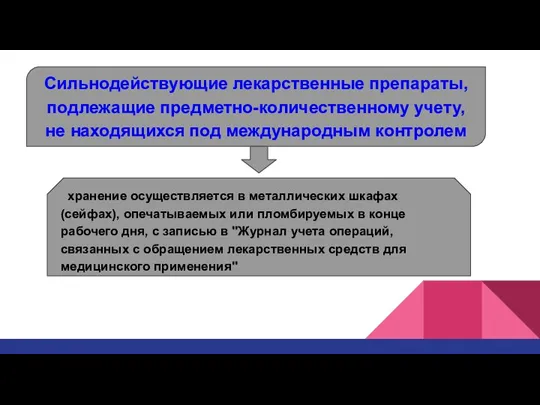 Сильнодействующие лекарственные препараты, подлежащие предметно-количественному учету, не находящихся под международным контролем

хранение осуществляется в металлических шкафах (сейфах), опечатываемых или пломбируемых в конце рабочего дня, с записью в "Журнал учета операций, связанных с обращением лекарственных средств для медицинского применения"